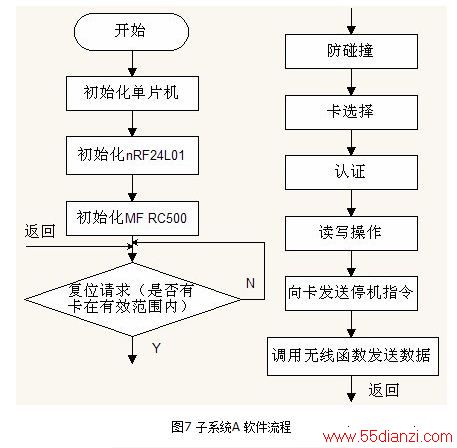 开始

初始化单片机

初始化nRF24L01

初始化MF RC500

返回

复位请求（是否有卡在有效范围内）

N

Y

防碰撞

卡选择

认证

读写操作

向卡发送停机指令

调用无线函数发送数据

返回

图7 子系统A 软件流程

www.55dianzi.com